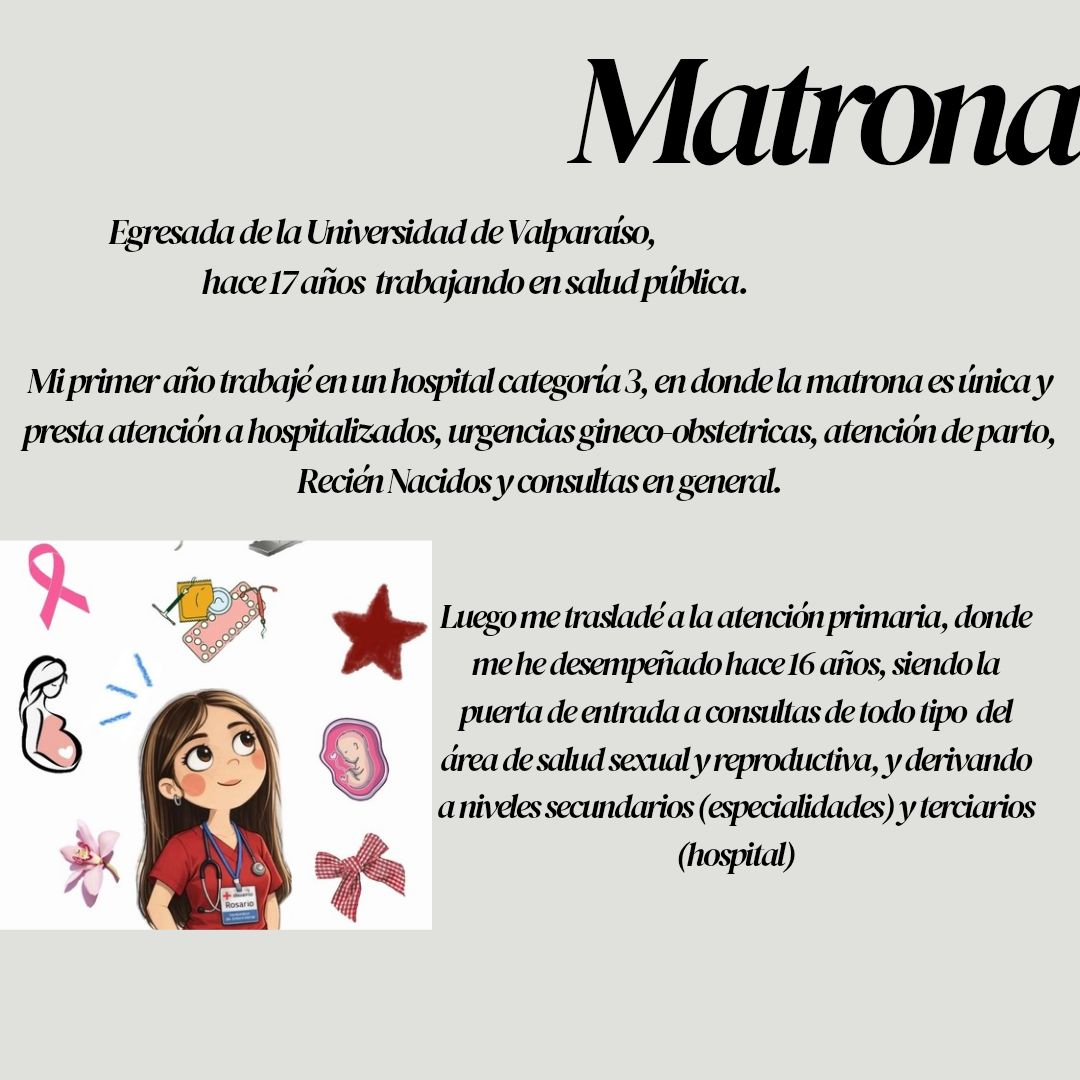 Matrona

Egresada de la Universidad de Valparaíso,
hace 17 años trabajando en salud pública.

Mi primer año trabajé en un hospital categoría 3, en donde la matrona es única y presta atención a hospitalizados, urgencias gineco-obstetricas, atención de parto, Recién Nacidos y consultas en general.

Rosario

Luego me trasladé a la atención primaria, donde me he desempeñado hace 16 años, siendo la puerta de entrada a consultas de todo tipo del área de salud sexual y reproductiva, y derivando a niveles secundarios (especialidades) y terciarios (hospital)